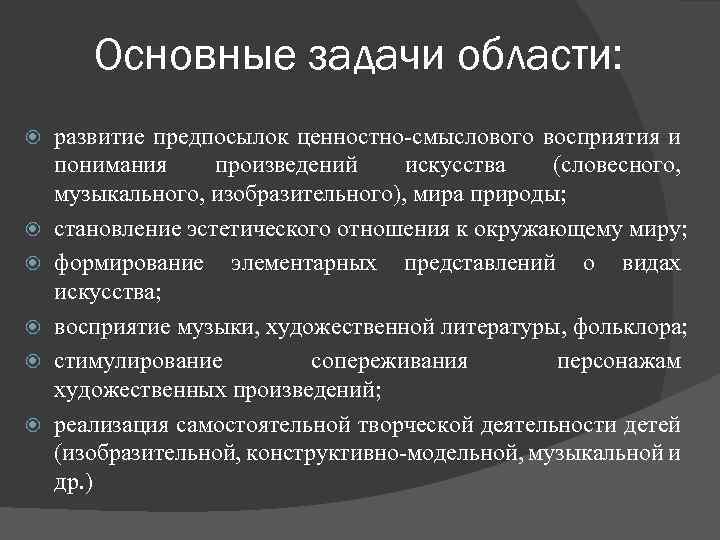 Основные задачи области:

развитие предпосылок ценностно-смыслового восприятия и понимания произведений искусства (словесного, музыкального, изобразительного), мира природы;

становление эстетического отношения к окружающему миру;

формирование элементарных представлений о видах искусства;

восприятие музыки, художественной литературы, фольклора;

стимулирование сопереживания персонажам художественных произведений;

реализация самостоятельной творческой деятельности детей (изобразительной, конструктивно-модельной, музыкальной и др.)